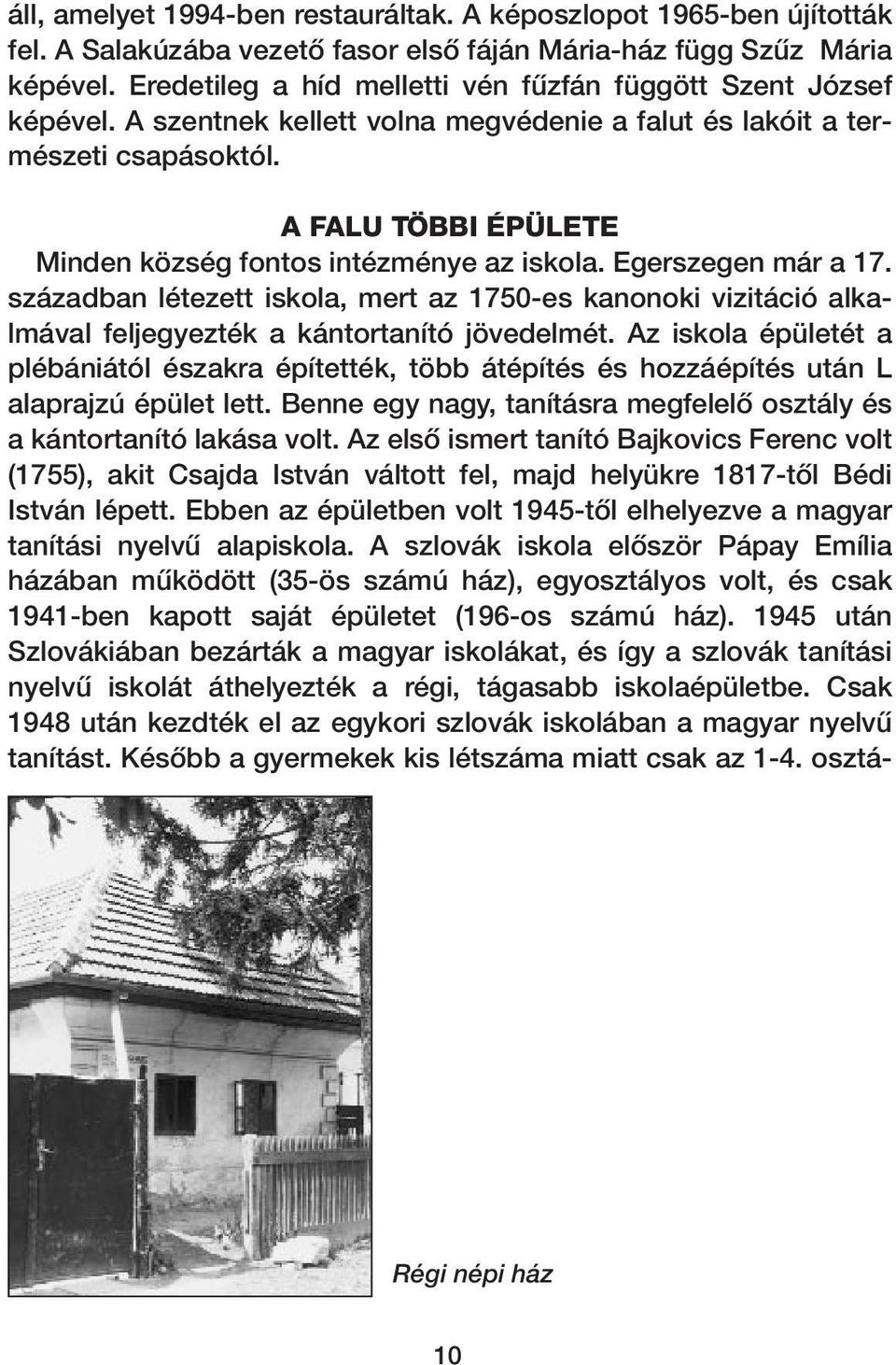 áll, amelyet 1994-ben restauráltak. A képoszlopot 1965-ben újították fel. A Salakúzába vezető fasor első fáján Mária-ház függ Szűz Mária képével. Eredetileg a híd melletti vén fűzfán függött Szent József képével. A szentnek kellett volna megvédenie a falut és lakóit a természeti csapásoktól.

A FALU TÖBBI ÉPÜLETE

Minden község fontos intézménye az iskola. Egerszegen már a 17. században létezett iskola, mert az 1750-es kanonoki vizitáció alkalmával feljegyezték a kántortanító jövedelmét. Az iskola épületét a plébániától északra építették, több átépítés és hozzáépítés után L alaprajzú épület lett. Benne egy nagy, tanításra megfelelő osztály és a kántortanító lakása volt. Az első ismert tanító Bajkovics Ferenc volt (1755), akit Csajda István váltott fel, majd helyükre 1817-től Bédi István lépett. Ebben az épületben volt 1945-től elhelyezve a magyar tanítási nyelvű alapiskola. A szlovák iskola először Pápay Emília házában működött (35-ös számú ház), egyosztályos volt, és csak 1941-ben kapott saját épületet (196-os számú ház). 1945 után Szlovákiában bezárták a magyar iskolákat, és így a szlovák tanítási nyelvű iskolát áthelyezték a régi, tágasabb iskolaépületbe. Csak 1948 után kezdték el az egykori szlovák iskolában a magyar nyelvű tanítást. Később a gyermekek kis létszáma miatt csak az 1-4. osztá-

Régi népi ház

10